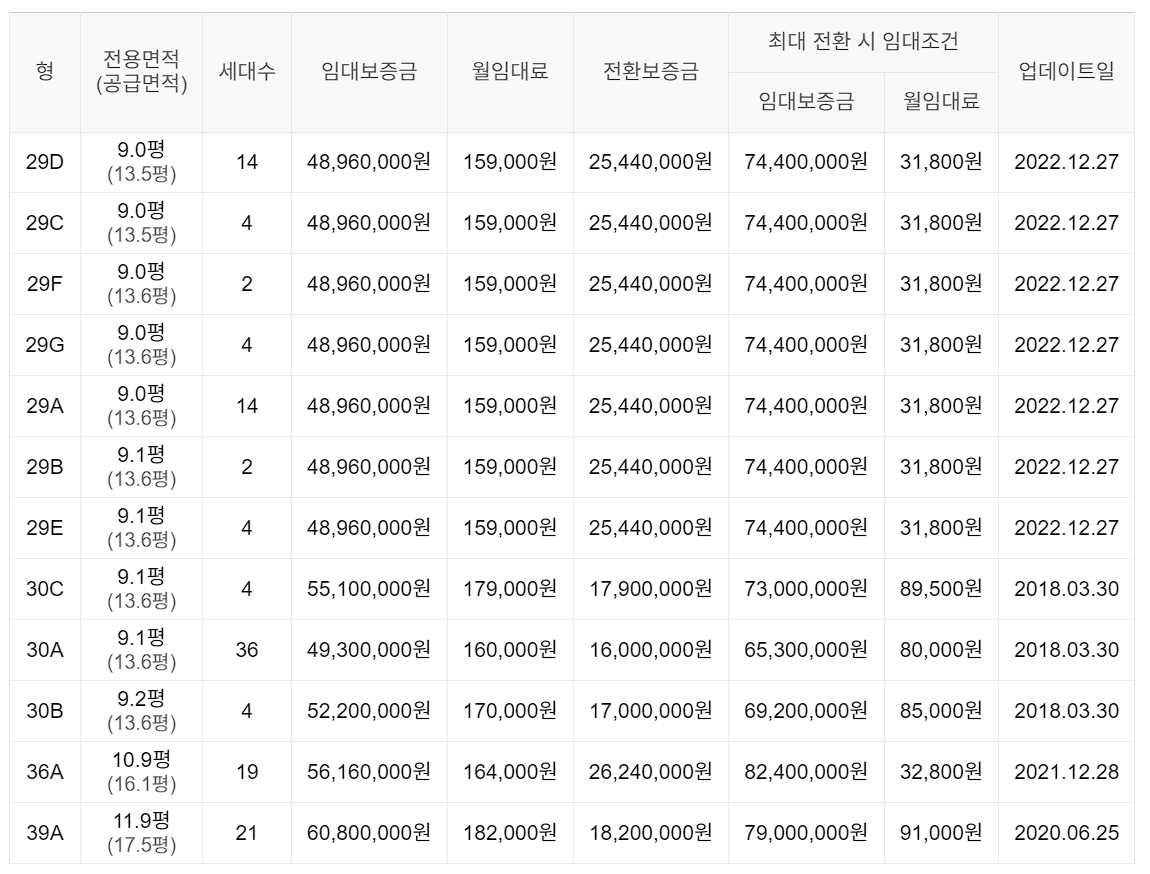 | 형 | 전용면적 (공급면적) | 세대수 | 임대보증금 | 월임대료 | 전환보증금 | 최대 전환 시 임대조건 임대보증금 | 최대 전환 시 임대조건 월임대료 | 업데이트일 |
|---|---|---|---|---|---|---|---|---|
| 29D | 9.0평 (13.5평) | 14 | 48,960,000원 | 159,000원 | 25,440,000원 | 74,400,000원 | 31,800원 | 2022.12.27 |
| 29C | 9.0평 (13.5평) | 4 | 48,960,000원 | 159,000원 | 25,440,000원 | 74,400,000원 | 31,800원 | 2022.12.27 |
| 29F | 9.0평 (13.6평) | 2 | 48,960,000원 | 159,000원 | 25,440,000원 | 74,400,000원 | 31,800원 | 2022.12.27 |
| 29G | 9.0평 (13.6평) | 4 | 48,960,000원 | 159,000원 | 25,440,000원 | 74,400,000원 | 31,800원 | 2022.12.27 |
| 29A | 9.0평 (13.6평) | 14 | 48,960,000원 | 159,000원 | 25,440,000원 | 74,400,000원 | 31,800원 | 2022.12.27 |
| 29B | 9.1평 (13.6평) | 2 | 48,960,000원 | 159,000원 | 25,440,000원 | 74,400,000원 | 31,800원 | 2022.12.27 |
| 29E | 9.1평 (13.6평) | 4 | 48,960,000원 | 159,000원 | 25,440,000원 | 74,400,000원 | 31,800원 | 2022.12.27 |
| 30C | 9.1평 (13.6평) | 4 | 55,100,000원 | 179,000원 | 17,900,000원 | 73,000,000원 | 89,500원 | 2018.03.30 |
| 30A | 9.1평 (13.6평) | 36 | 49,300,000원 | 160,000원 | 16,000,000원 | 65,300,000원 | 80,000원 | 2018.03.30 |
| 30B | 9.2평 (13.6평) | 4 | 52,200,000원 | 170,000원 | 17,000,000원 | 69,200,000원 | 85,000원 | 2018.03.30 |
| 36A | 10.9평 (16.1평) | 19 | 56,160,000원 | 164,000원 | 26,240,000원 | 82,400,000원 | 32,800원 | 2021.12.28 |
| 39A | 11.9평 (17.5평) | 21 | 60,800,000원 | 182,000원 | 18,200,000원 | 79,000,000원 | 91,000원 | 2020.06.25 |